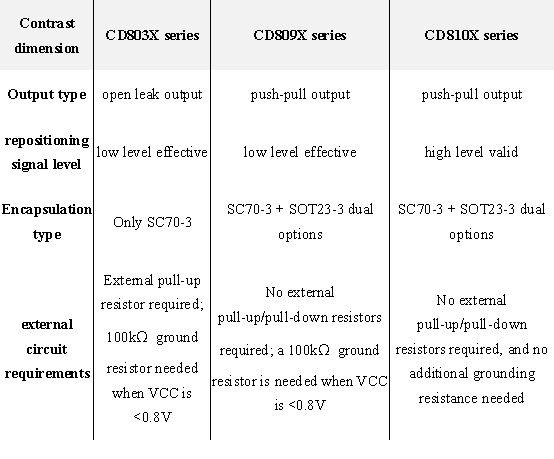 | Contrast dimension | CD803X series | CD809X series | CD810X series |
|---|---|---|---|
| Output type | open leak output | push-pull output | push-pull output |
| repositioning signal level | low level effective | low level effective | high level valid |
| Encapsulation type | Only SC70-3 | SC70-3 + SOT23-3 dual options | SC70-3 + SOT23-3 dual options |
| external circuit requirements | External pull-up resistor required; 100kΩ ground resistor needed when VCC is <0.8V | No external pull-up/pull-down resistors required; a 100kΩ ground resistor is needed when VCC is <0.8V | No external pull-up/pull-down resistors required, and no additional grounding resistance needed |